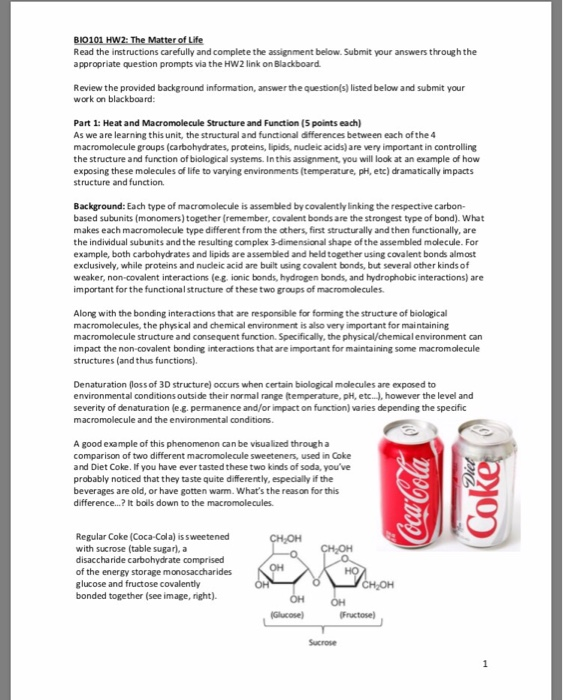 BIO101 HW2: The Matter of Life
Read the instructions carefully and complete the assignment below. Submit your answers through the appropriate question prompts via the HW2 link on Blackboard.

Review the provided background information, answer the question(s) listed below and submit your work on blackboard:

Part 1: Heat and Macromolecule Structure and Function (5 points each)
As we are learning this unit, the structural and functional differences between each of the 4 macromolecule groups (carbohydrates, proteins, lipids, nucleic acids) are very important in controlling the structure and function of biological systems. In this assignment, you will look at an example of how exposing these molecules of life to varying environments (temperature, pH, etc) dramatically impacts structure and function.

Background: Each type of macromolecule is assembled by covalently linking the respective carbon-based subunits (monomers) together (remember, covalent bonds are the strongest type of bond). What makes each macromolecule type different from the others, first structurally and then functionally, are the individual subunits and the resulting complex 3-dimensional shape of the assembled molecule. For example, both carbohydrates and lipids are assembled and held together using covalent bonds almost exclusively, while proteins and nucleic acid are built using covalent bonds, but several other kinds of weaker, non-covalent interactions (e.g. ionic bonds, hydrogen bonds, and hydrophobic interactions) are important for the functional structure of these two groups of macromolecules.

Along with the bonding interactions that are responsible for forming the structure of biological macromolecules, the physical and chemical environment is also very important for maintaining macromolecule structure and consequent function. Specifically, the physical/chemical environment can impact the non-covalent bonding interactions that are important for maintaining some macromolecule structures (and thus functions).

Denaturation (loss of 3D structure) occurs when certain biological molecules are exposed to environmental conditions outside their normal range (temperature, pH, etc...), however the level and severity of denaturation (e.g. permanence and/or impact on function) varies depending the specific macromolecule and the environmental conditions.

A good example of this phenomenon can be visualized through a comparison of two different macromolecule sweeteners, used in Coke and Diet Coke. If you have ever tasted these two kinds of soda, you've probably noticed that they taste quite differently, especially if the beverages are old, or have gotten warm. What's the reason for this difference...? It boils down to the macromolecules.

Coca-Cola
Diet Coke

Regular Coke (Coca-Cola) is sweetened with sucrose (table sugar), a disaccharide carbohydrate comprised of the energy storage monosaccharides glucose and fructose covalently bonded together (see image, right).

$CH_2OH$ O OH OH OH O $CH_2OH$ O HO $CH_2OH$ OH
(Glucose) (Fructose)
Sucrose

1